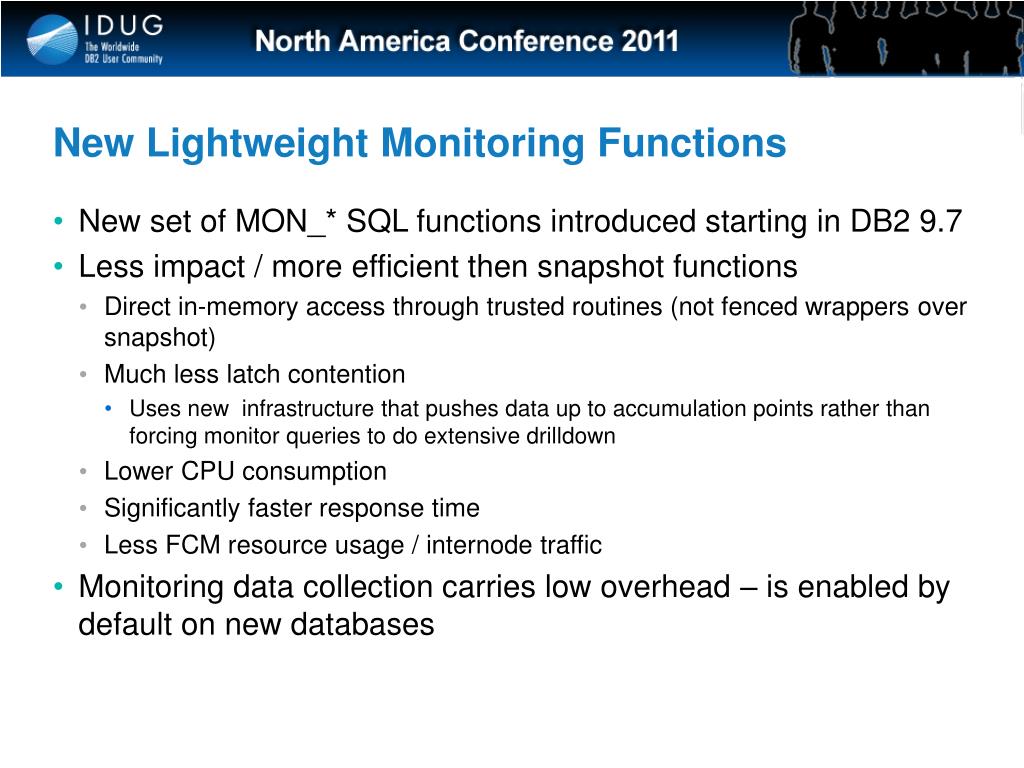 IDUG
The Worldwide DB2 User Community

North America Conference 2011

New Lightweight Monitoring Functions

• New set of MON_* SQL functions introduced starting in DB2 9.7
• Less impact / more efficient then snapshot functions
  • Direct in-memory access through trusted routines (not fenced wrappers over snapshot)
  • Much less latch contention
    • Uses new infrastructure that pushes data up to accumulation points rather than forcing monitor queries to do extensive drilldown
  • Lower CPU consumption
  • Significantly faster response time
  • Less FCM resource usage / internode traffic
• Monitoring data collection carries low overhead – is enabled by default on new databases